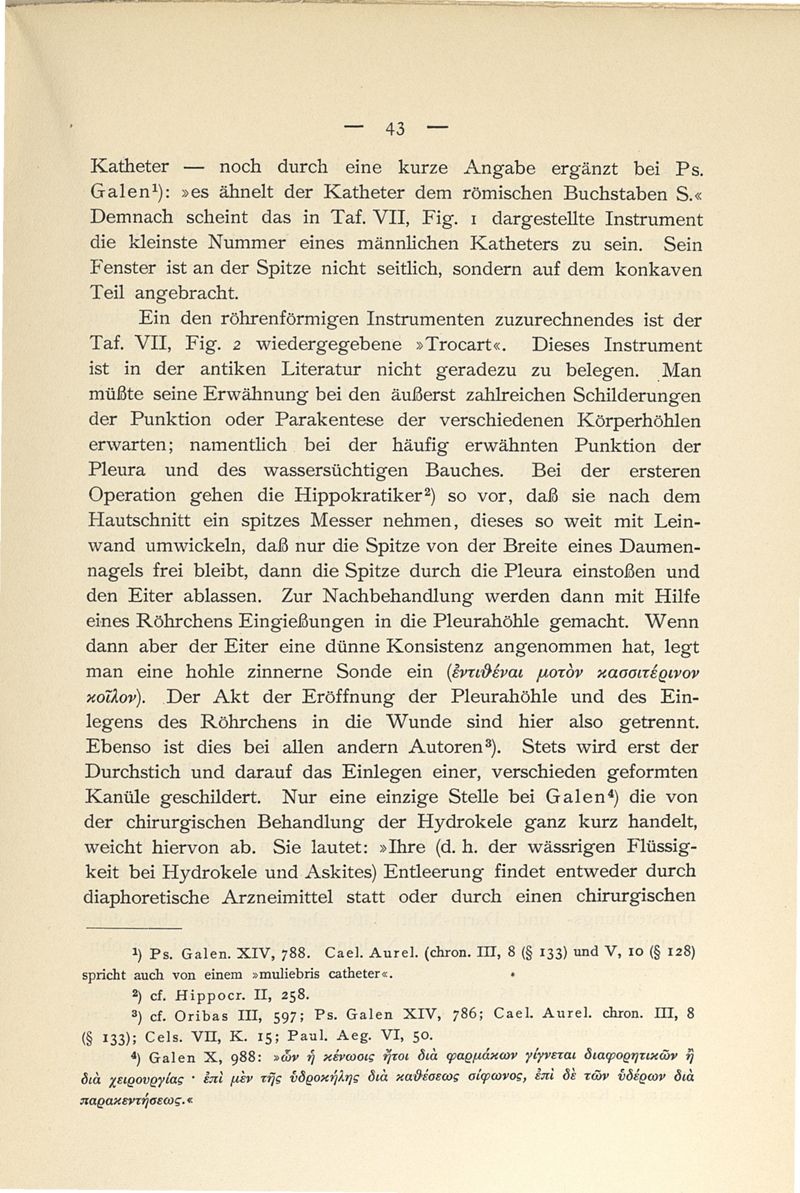 — 43 —

Katheter — noch durch eine kurze Angabe ergänzt bei Ps. Galen¹): »es ähnelt der Katheter dem römischen Buchstaben S.« Demnach scheint das in Taf. VII, Fig. 1 dargestellte Instrument die kleinste Nummer eines männlichen Katheters zu sein. Sein Fenster ist an der Spitze nicht seitlich, sondern auf dem konkaven Teil angebracht.

Ein den röhrenförmigen Instrumenten zuzurechnendes ist der Taf. VII, Fig. 2 wiedergegebene »Trocart«. Dieses Instrument ist in der antiken Literatur nicht geradezu zu belegen. Man müßte seine Erwähnung bei den äußerst zahlreichen Schilderungen der Punktion oder Parakentese der verschiedenen Körperhöhlen erwarten; namentlich bei der häufig erwähnten Punktion der Pleura und des wassersüchtigen Bauches. Bei der ersteren Operation gehen die Hippokratiker²) so vor, daß sie nach dem Hautschnitt ein spitzes Messer nehmen, dieses so weit mit Leinwand umwickeln, daß nur die Spitze von der Breite eines Daumennagels frei bleibt, dann die Spitze durch die Pleura einstoßen und den Eiter ablassen. Zur Nachbehandlung werden dann mit Hilfe eines Röhrchens Eingießungen in die Pleurahöhle gemacht. Wenn dann aber der Eiter eine dünne Konsistenz angenommen hat, legt man eine hohle zinnerne Sonde ein (ἐντιθέναι μοτὸν κασσιτέρινον κοῖλον). Der Akt der Eröffnung der Pleurahöhle und des Einlegens des Röhrchens in die Wunde sind hier also getrennt. Ebenso ist dies bei allen andern Autoren³). Stets wird erst der Durchstich und darauf das Einlegen einer, verschieden geformten Kanüle geschildert. Nur eine einzige Stelle bei Galen⁴) die von der chirurgischen Behandlung der Hydrokele ganz kurz handelt, weicht hiervon ab. Sie lautet: »Ihre (d. h. der wässrigen Flüssigkeit bei Hydrokele und Askites) Entleerung findet entweder durch diaphoretische Arzneimittel statt oder durch einen chirurgischen

¹) Ps. Galen. XIV, 788. Cael. Aurel. (chron. III, 8 (§ 133) und V, 10 (§ 128) spricht auch von einem »muliebris catheter«.
²) cf. Hippocr. II, 258.
³) cf. Oribas III, 597; Ps. Galen XIV, 786; Cael. Aurel. chron. III, 8 (§ 133); Cels. VII, K. 15; Paul. Aeg. VI, 50.
⁴) Galen X, 988: »ὧν ἡ κένωσις ἤτοι διὰ φαρμάκων γίγνεται διαφορητικῶν ἢ διὰ χειρουργίας · ἐπὶ μὲν τῆς ὑδροκήλης διὰ καθέσεως σίφωνος, ἐπὶ δὲ τῶν ὑδέρων διὰ παρακεντήσεως.«